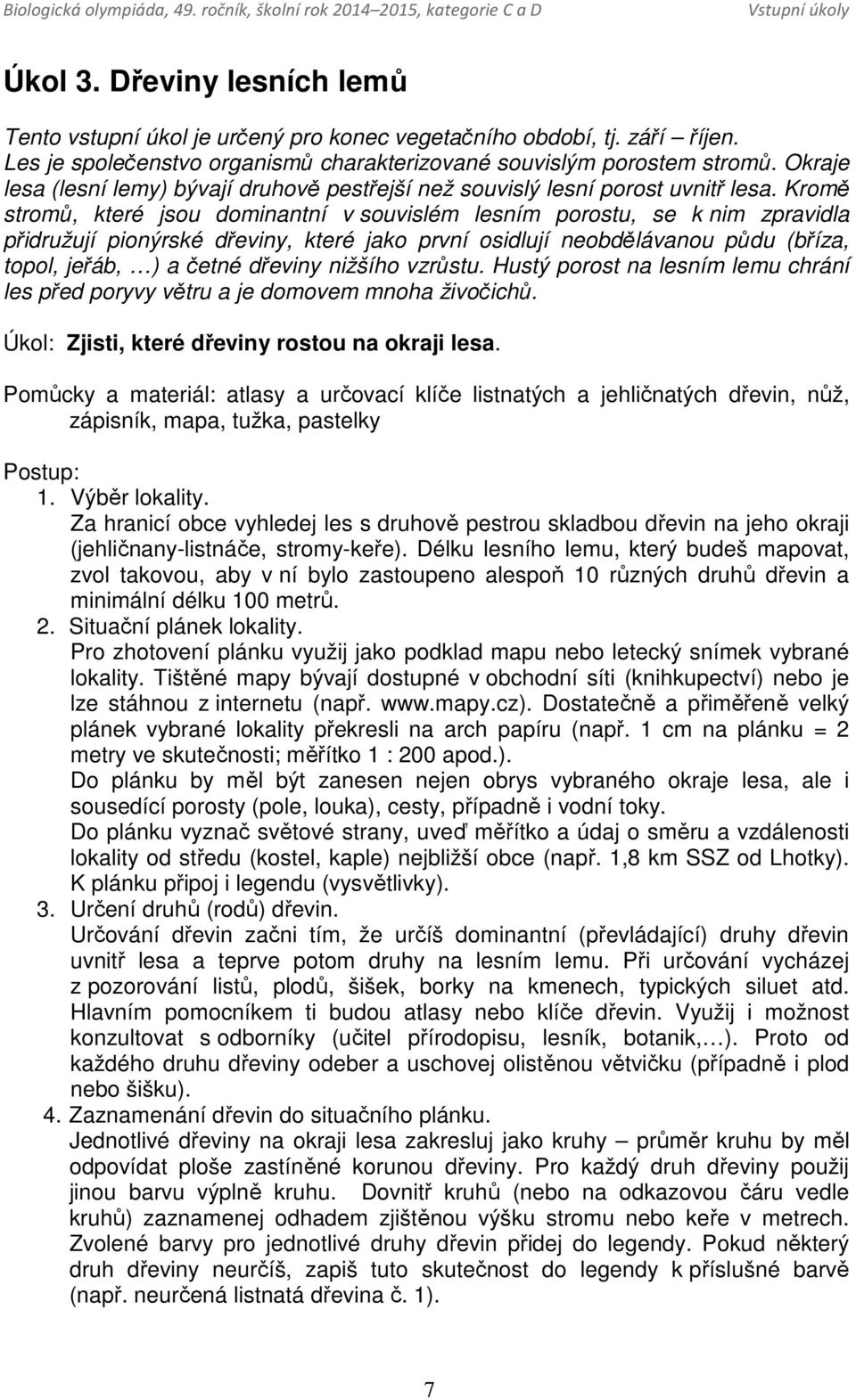 Biologická olympiáda, 49. ročník, školní rok 2014–2015, kategorie C a D Vstupní úkoly

Úkol 3. Dřeviny lesních lemů

Tento vstupní úkol je určený pro konec vegetačního období, tj. září – říjen. Les je společenstvo organismů charakterizované souvislým porostem stromů. Okraje lesa (lesní lemy) bývají druhově pestřejší než souvislý lesní porost uvnitř lesa. Kromě stromů, které jsou dominantní v souvislém lesním porostu, se k nim zpravidla přidružují pionýrské dřeviny, které jako první osidlují neobdělávanou půdu (bříza, topol, jeřáb, …) a četné dřeviny nižšího vzrůstu. Hustý porost na lesním lemu chrání les před poryvy větru a je domovem mnoha živočichů.

Úkol: Zjisti, které dřeviny rostou na okraji lesa.

Pomůcky a materiál: atlasy a určovací klíče listnatých a jehličnatých dřevin, nůž, zápisník, mapa, tužka, pastelky

Postup:
1. Výběr lokality.
Za hranicí obce vyhledej les s druhově pestrou skladbou dřevin na jeho okraji (jehličnany-listnáče, stromy-keře). Délku lesního lemu, který budeš mapovat, zvol takovou, aby v ní bylo zastoupeno alespoň 10 různých druhů dřevin a minimální délku 100 metrů.
2. Situační plánek lokality.
Pro zhotovení plánku využij jako podklad mapu nebo letecký snímek vybrané lokality. Tištěné mapy bývají dostupné v obchodní síti (knihkupectví) nebo je lze stáhnou z internetu (např. www.mapy.cz). Dostatečně a přiměřeně velký plánek vybrané lokality překresli na arch papíru (např. 1 cm na plánku = 2 metry ve skutečnosti; měřítko 1 : 200 apod.).
Do plánku by měl být zanesen nejen obrys vybraného okraje lesa, ale i sousedící porosty (pole, louka), cesty, případně i vodní toky.
Do plánku vyznač světové strany, uveď měřítko a údaj o směru a vzdálenosti lokality od středu (kostel, kaple) nejbližší obce (např. 1,8 km SSZ od Lhotky). K plánku připoj i legendu (vysvětlivky).
3. Určení druhů (rodů) dřevin.
Určování dřevin začni tím, že určíš dominantní (převládající) druhy dřevin uvnitř lesa a teprve potom druhy na lesním lemu. Při určování vycházej z pozorování listů, plodů, šišek, borky na kmenech, typických siluet atd. Hlavním pomocníkem ti budou atlasy nebo klíče dřevin. Využij i možnost konzultovat s odborníky (učitel přírodopisu, lesník, botanik,…). Proto od každého druhu dřeviny odeber a uschovej olistěnou větvičku (případně i plod nebo šišku).
4. Zaznamenání dřevin do situačního plánku.
Jednotlivé dřeviny na okraji lesa zakresluj jako kruhy – průměr kruhu by měl odpovídat ploše zastíněné korunou dřeviny. Pro každý druh dřeviny použij jinou barvu výplně kruhu. Dovnitř kruhů (nebo na odkazovou čáru vedle kruhů) zaznamenej odhadem zjištěnou výšku stromu nebo keře v metrech. Zvolené barvy pro jednotlivé druhy dřevin přidej do legendy. Pokud některý druh dřeviny neurčíš, zapiš tuto skutečnost do legendy k příslušné barvě (např. neurčená listnatá dřevina č. 1).

7